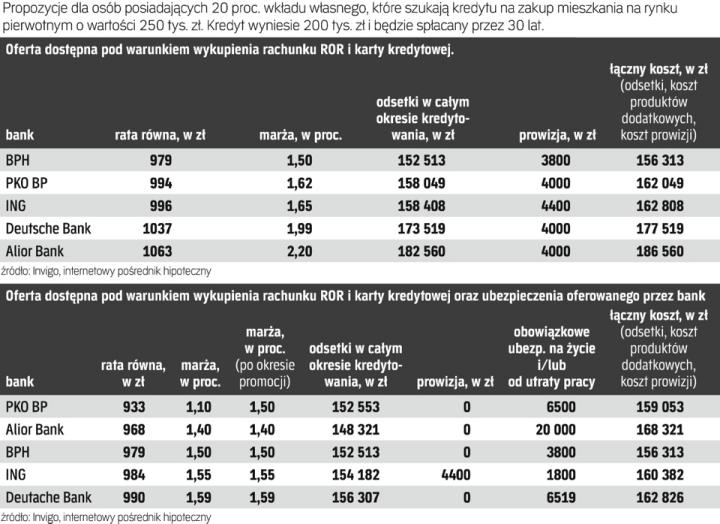 Propozycje dla osób posiadających 20 proc. wkładu własnego, które szukają kredytu na zakup mieszkania na rynku pierwotnym o wartości 250 tys. zł. Kredyt wyniesie 200 tys. zł i będzie spłacany przez 30 lat.

Oferta dostępna pod warunkiem wykupienia rachunku ROR i karty kredytowej.

| bank | rata równa, w zł | marża, w proc. | odsetki w całym okresie kredytowania, w zł | prowizja, w zł | łączny koszt, w zł (odsetki, koszt produktów dodatkowych, koszt prowizji) |
|---|---|---|---|---|---|
| BPH | 979 | 1,50 | 152 513 | 3800 | 156 313 |
| PKO BP | 994 | 1,62 | 158 049 | 4000 | 162 049 |
| ING | 996 | 1,65 | 158 408 | 4400 | 162 808 |
| Deutsche Bank | 1037 | 1,99 | 173 519 | 4000 | 177 519 |
| Alior Bank | 1063 | 2,20 | 182 560 | 4000 | 186 560 |

źródło: Invigo, internetowy pośrednik hipoteczny

Oferta dostępna pod warunkiem wykupienia rachunku ROR i karty kredytowej oraz ubezpieczenia oferowanego przez bank

| bank | rata równa, w zł | marża, w proc. | marża, w proc. (po okresie promocji) | odsetki w całym okresie kredytowania, w zł | prowizja, w zł | obowiązkowe ubezp. na życie i/lub od utraty pracy | łączny koszt, w zł (odsetki, koszt produktów dodatkowych, koszt prowizji) |
|---|---|---|---|---|---|---|---|
| PKO BP | 933 | 1,10 | 1,50 | 152 553 | 0 | 6500 | 159 053 |
| Alior Bank | 968 | 1,40 | 1,40 | 148 321 | 0 | 20 000 | 168 321 |
| BPH | 979 | 1,50 | 1,50 | 152 513 | 0 | 3800 | 156 313 |
| ING | 984 | 1,55 | 1,55 | 154 182 | 4400 | 1800 | 160 382 |
| Deutache Bank | 990 | 1,59 | 1,59 | 156 307 | 0 | 6519 | 162 826 |

źródło: Invigo, internetowy pośrednik hipoteczny